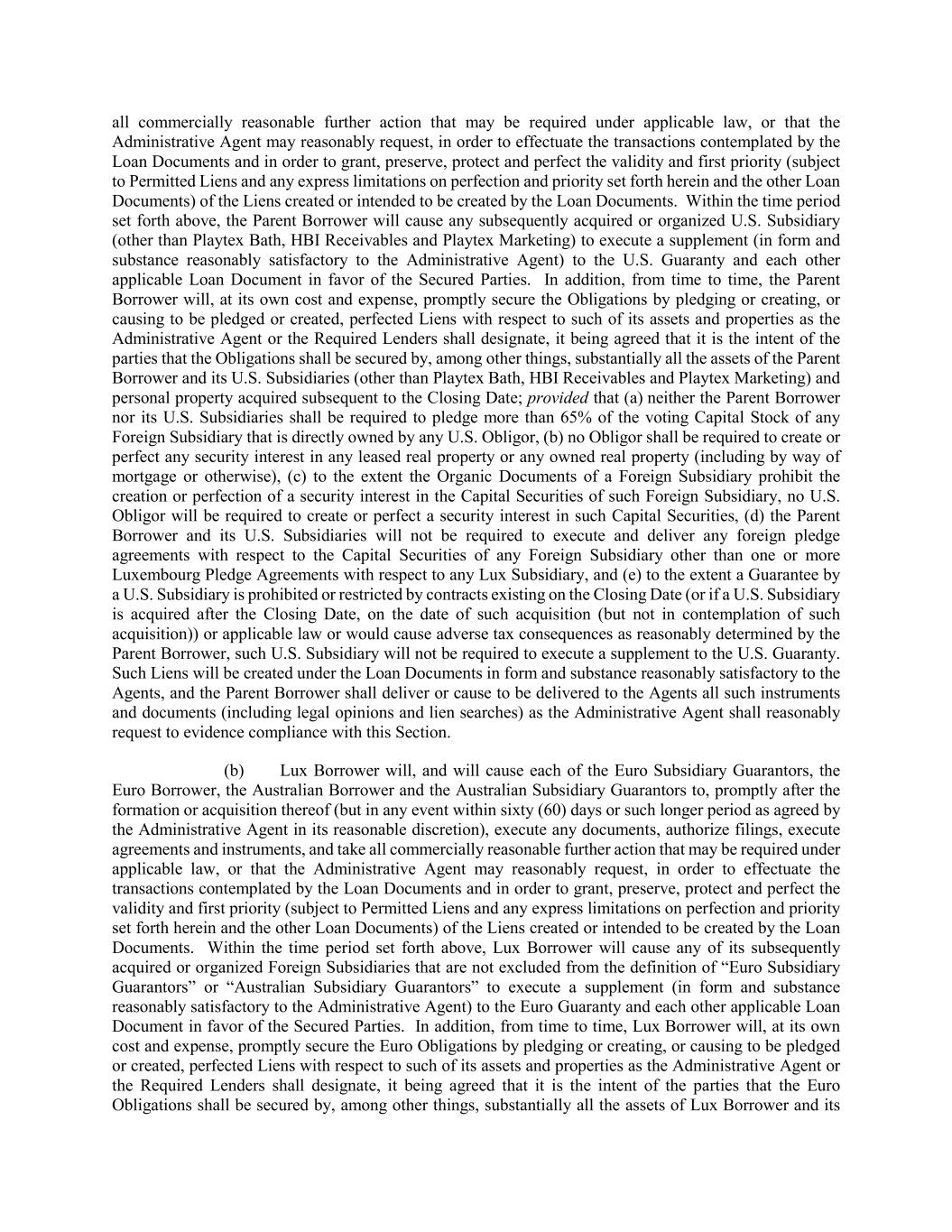 all commercially reasonable further action that may be required under applicable law, or that the Administrative Agent may reasonably request, in order to effectuate the transactions contemplated by the Loan Documents and in order to grant, preserve, protect and perfect the validity and first priority (subject to Permitted Liens and any express limitations on perfection and priority set forth herein and the other Loan Documents) of the Liens created or intended to be created by the Loan Documents. Within the time period set forth above, the Parent Borrower will cause any subsequently acquired or organized U.S. Subsidiary (other than Playtex Bath, HBI Receivables and Playtex Marketing) to execute a supplement (in form and substance reasonably satisfactory to the Administrative Agent) to the U.S. Guaranty and each other applicable Loan Document in favor of the Secured Parties. In addition, from time to time, the Parent Borrower will, at its own cost and expense, promptly secure the Obligations by pledging or creating, or causing to be pledged or created, perfected Liens with respect to such of its assets and properties as the Administrative Agent or the Required Lenders shall designate, it being agreed that it is the intent of the parties that the Obligations shall be secured by, among other things, substantially all the assets of the Parent Borrower and its U.S. Subsidiaries (other than Playtex Bath, HBI Receivables and Playtex Marketing) and personal property acquired subsequent to the Closing Date; provided that (a) neither the Parent Borrower nor its U.S. Subsidiaries shall be required to pledge more than 65% of the voting Capital Stock of any Foreign Subsidiary that is directly owned by any U.S. Obligor, (b) no Obligor shall be required to create or perfect any security interest in any leased real property or any owned real property (including by way of mortgage or otherwise), (c) to the extent the Organic Documents of a Foreign Subsidiary prohibit the creation or perfection of a security interest in the Capital Securities of such Foreign Subsidiary, no U.S. Obligor will be required to create or perfect a security interest in such Capital Securities, (d) the Parent Borrower and its U.S. Subsidiaries will not be required to execute and deliver any foreign pledge agreements with respect to the Capital Securities of any Foreign Subsidiary other than one or more Luxembourg Pledge Agreements with respect to any Lux Subsidiary, and (e) to the extent a Guarantee by a U.S. Subsidiary is prohibited or restricted by contracts existing on the Closing Date (or if a U.S. Subsidiary is acquired after the Closing Date, on the date of such acquisition (but not in contemplation of such acquisition)) or applicable law or would cause adverse tax consequences as reasonably determined by the Parent Borrower, such U.S. Subsidiary will not be required to execute a supplement to the U.S. Guaranty. Such Liens will be created under the Loan Documents in form and substance reasonably satisfactory to the Agents, and the Parent Borrower shall deliver or cause to be delivered to the Agents all such instruments and documents (including legal opinions and lien searches) as the Administrative Agent shall reasonably request to evidence compliance with this Section.

(b) Lux Borrower will, and will cause each of the Euro Subsidiary Guarantors, the Euro Borrower, the Australian Borrower and the Australian Subsidiary Guarantors to, promptly after the formation or acquisition thereof (but in any event within sixty (60) days or such longer period as agreed by the Administrative Agent in its reasonable discretion), execute any documents, authorize filings, execute agreements and instruments, and take all commercially reasonable further action that may be required under applicable law, or that the Administrative Agent may reasonably request, in order to effectuate the transactions contemplated by the Loan Documents and in order to grant, preserve, protect and perfect the validity and first priority (subject to Permitted Liens and any express limitations on perfection and priority set forth herein and the other Loan Documents) of the Liens created or intended to be created by the Loan Documents. Within the time period set forth above, Lux Borrower will cause any of its subsequently acquired or organized Foreign Subsidiaries that are not excluded from the definition of “Euro Subsidiary Guarantors” or “Australian Subsidiary Guarantors” to execute a supplement (in form and substance reasonably satisfactory to the Administrative Agent) to the Euro Guaranty and each other applicable Loan Document in favor of the Secured Parties. In addition, from time to time, Lux Borrower will, at its own cost and expense, promptly secure the Euro Obligations by pledging or creating, or causing to be pledged or created, perfected Liens with respect to such of its assets and properties as the Administrative Agent or the Required Lenders shall designate, it being agreed that it is the intent of the parties that the Euro Obligations shall be secured by, among other things, substantially all the assets of Lux Borrower and its